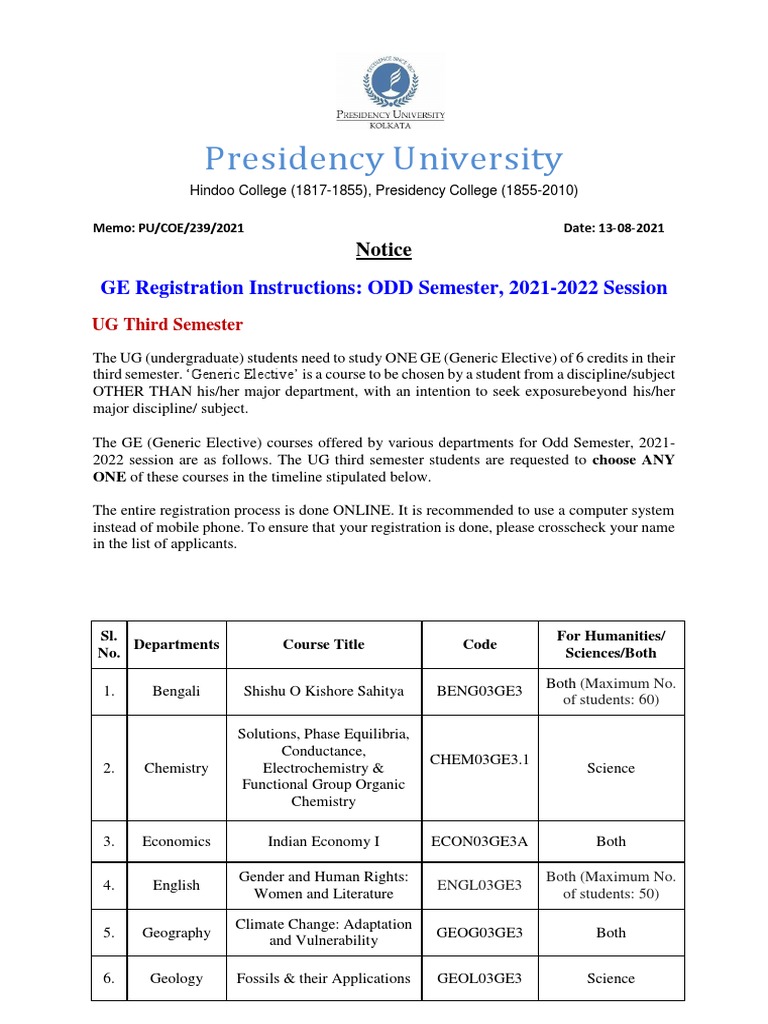 PRESIDENCY UNIVERSITY
KOLKATA

Presidency University

Hindoo College (1817-1855), Presidency College (1855-2010)

Memo: PU/COE/239/2021

Date: 13-08-2021

Notice

GE Registration Instructions: ODD Semester, 2021-2022 Session

UG Third Semester

The UG (undergraduate) students need to study ONE GE (Generic Elective) of 6 credits in their third semester. 'Generic Elective' is a course to be chosen by a student from a discipline/subject OTHER THAN his/her major department, with an intention to seek exposurebeyond his/her major discipline/ subject.

The GE (Generic Elective) courses offered by various departments for Odd Semester, 2021-2022 session are as follows. The UG third semester students are requested to choose ANY ONE of these courses in the timeline stipulated below.

The entire registration process is done ONLINE. It is recommended to use a computer system instead of mobile phone. To ensure that your registration is done, please crosscheck your name in the list of applicants.

| Sl. No. | Departments | Course Title | Code | For Humanities/ Sciences/Both |
|---|---|---|---|---|
| 1. | Bengali | Shishu O Kishore Sahitya | BENG03GE3 | Both (Maximum No. of students: 60) |
| 2. | Chemistry | Solutions, Phase Equilibria, Conductance, Electrochemistry & Functional Group Organic Chemistry | CHEM03GE3.1 | Science |
| 3. | Economics | Indian Economy I | ECON03GE3A | Both |
| 4. | English | Gender and Human Rights: Women and Literature | ENGL03GE3 | Both (Maximum No. of students: 50) |
| 5. | Geography | Climate Change: Adaptation and Vulnerability | GEOG03GE3 | Both |
| 6. | Geology | Fossils & their Applications | GEOL03GE3 | Science |